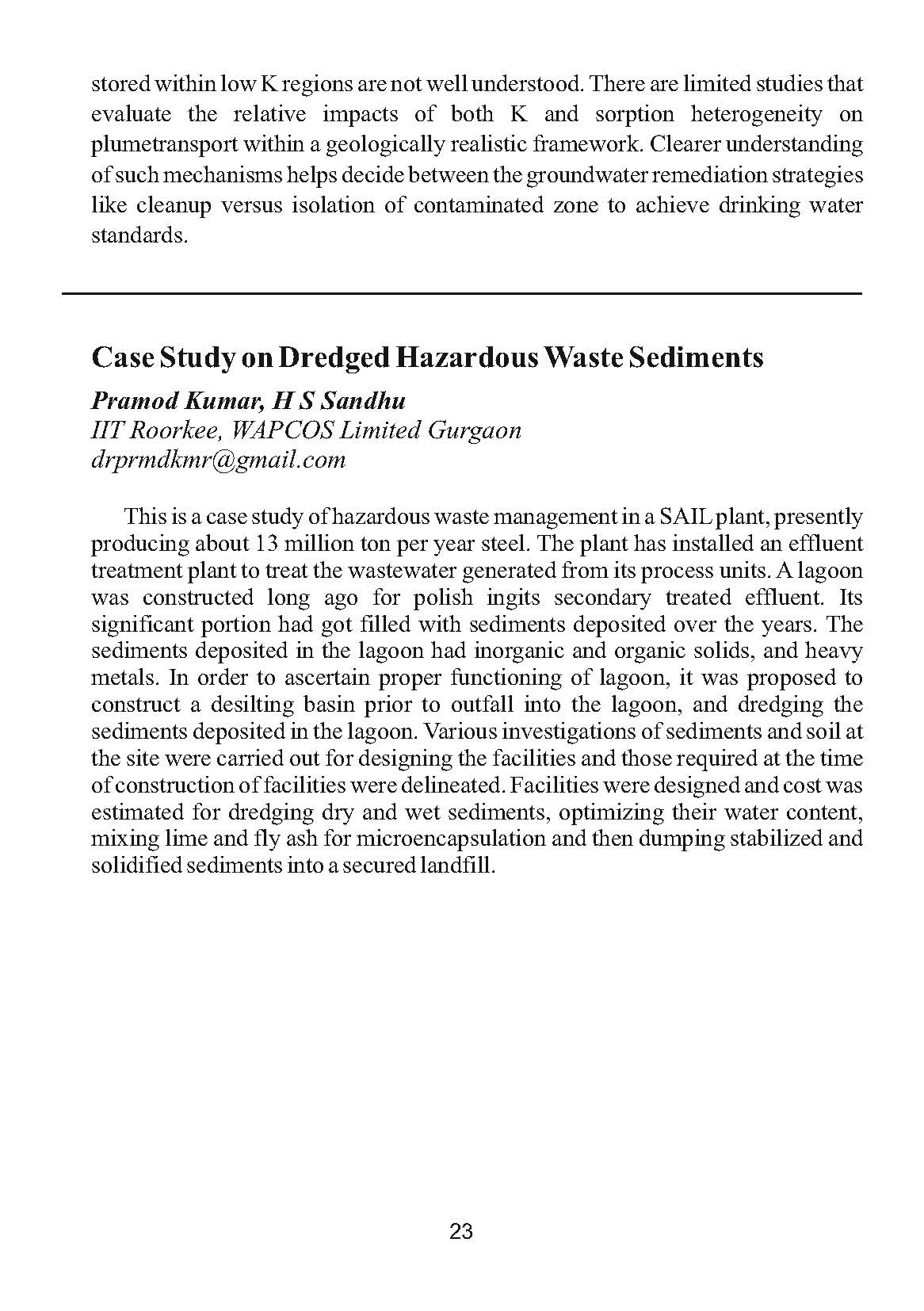 stored within low K regions are not well understood. There are limited studies that evaluate the relative impacts of both K and sorption heterogeneity on plumetransport within a geologically realistic framework. Clearer understanding of such mechanisms helps decide between the groundwater remediation strategies like cleanup versus isolation of contaminated zone to achieve drinking water standards.

Case Study on Dredged Hazardous Waste Sediments

Pramod Kumar, H S Sandhu
IIT Roorkee, WAPCOS Limited Gurgaon
drprmdkmr@gmail.com

This is a case study of hazardous waste management in a SAIL plant, presently producing about 13 million ton per year steel. The plant has installed an effluent treatment plant to treat the wastewater generated from its process units. A lagoon was constructed long ago for polish ingits secondary treated effluent. Its significant portion had got filled with sediments deposited over the years. The sediments deposited in the lagoon had inorganic and organic solids, and heavy metals. In order to ascertain proper functioning of lagoon, it was proposed to construct a desilting basin prior to outfall into the lagoon, and dredging the sediments deposited in the lagoon. Various investigations of sediments and soil at the site were carried out for designing the facilities and those required at the time of construction of facilities were delineated. Facilities were designed and cost was estimated for dredging dry and wet sediments, optimizing their water content, mixing lime and fly ash for microencapsulation and then dumping stabilized and solidified sediments into a secured landfill.

23